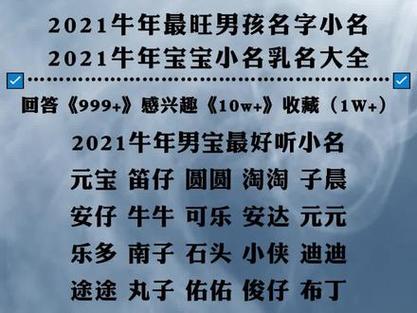 2021牛年最旺男孩名字小名
2021牛年宝宝小名乳名大全

回答《999+》感兴趣《10w+》收藏（1W+）

2021牛年男宝最好听小名

元宝 笛仔 圆圆 淘淘 子晨

安仔 牛牛 可乐 安达 元元

乐多 南子 石头 小侠 迪迪

途途 丸子 佑佑 俊仔 布丁